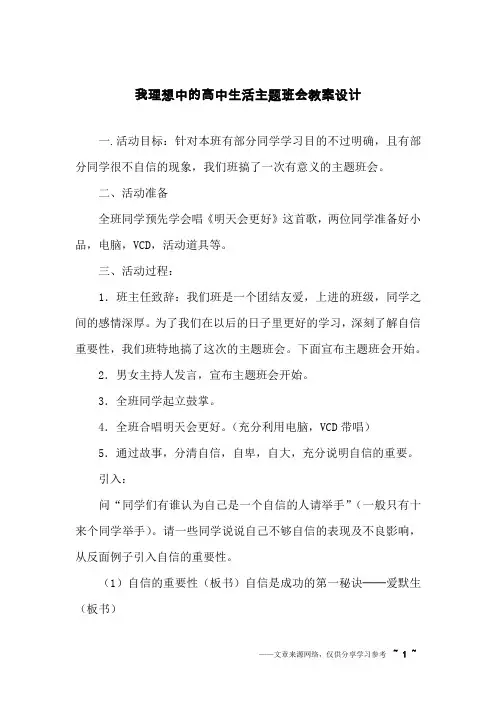 我理想中的高中生活主题班会教案设计

一.活动目标：针对本班有部分同学学习目的不过明确，且有部分同学很不自信的现象，我们班搞了一次有意义的主题班会。

二、活动准备

全班同学预先学会唱《明天会更好》这首歌，两位同学准备好小品，电脑，VCD，活动道具等。

三、活动过程：

1．班主任致辞：我们班是一个团结友爱，上进的班级，同学之间的感情深厚。为了我们在以后的日子里更好的学习，深刻了解自信重要性，我们班特地搞了这次的主题班会。下面宣布主题班会开始。

2．男女主持人发言，宣布主题班会开始。

3．全班同学起立鼓掌。

4．全班合唱明天会更好。（充分利用电脑，VCD 带唱）

5．通过故事，分清自信，自卑，自大，充分说明自信的重要。

引入：

问“同学们有谁认为自己是一个自信的人请举手”（一般只有十来个同学举手）。请一些同学说说自己不够自信的表现及不良影响，从反面例子引入自信的重要性。

（1）自信的重要性（板书）自信是成功的第一秘诀——爱默生（板书）

——文章来源网络，仅供分享学习参考 ~ 1 ~